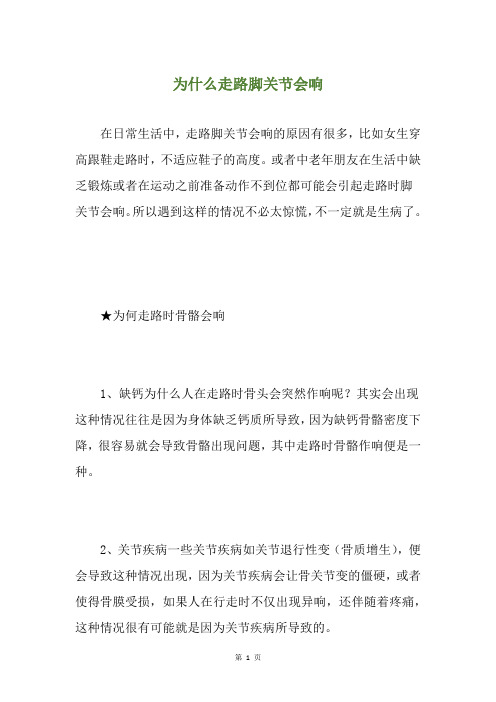 为什么走路脚关节会响

在日常生活中，走路脚关节会响的原因有很多，比如女生穿高跟鞋走路时，不适应鞋子的高度。或者中老年朋友在生活中缺乏锻炼或者在运动之前准备动作不到位都可能会引起走路时脚关节会响。所以遇到这样的情况不必太惊慌，不一定就是生病了。

★为何走路时骨骼会响

1、缺钙为什么人在走路时骨头会突然作响呢？其实会出现这种情况往往是因为身体缺乏钙质所导致，因为缺钙骨骼密度下降，很容易就会导致骨骼出现问题，其中走路时骨骼作响便是一种。

2、关节疾病一些关节疾病如关节退行性变（骨质增生），便会导致这种情况出现，因为关节疾病会让骨关节变的僵硬，或者使得骨膜受损，如果人在行走时不仅出现异响，还伴随着疼痛，这种情况很有可能就是因为关节疾病所导致的。

第 1 页